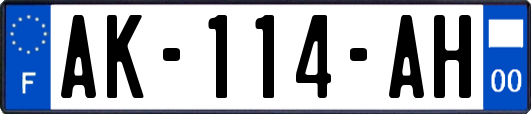 F
AK-114-AH
00